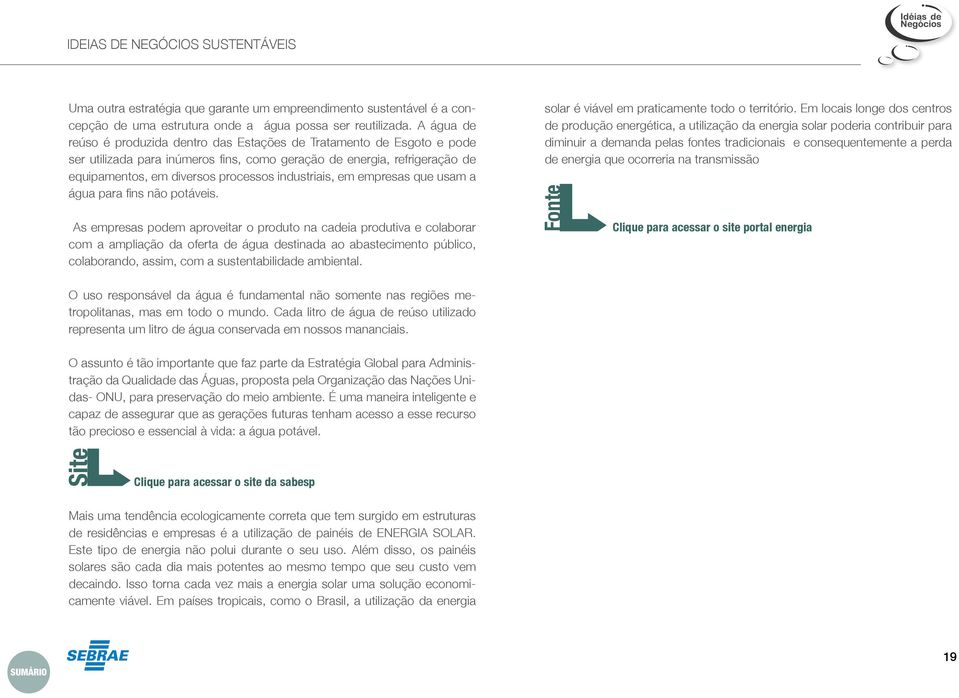 IDEIAS DE NEGÓCIOS SUSTENTÁVEIS

Idéias de Negócios

Uma outra estratégia que garante um empreendimento sustentável é a concepção de uma estrutura onde a água possa ser reutilizada. A água de reúso é produzida dentro das Estações de Tratamento de Esgoto e pode ser utilizada para inúmeros fins, como geração de energia, refrigeração de equipamentos, em diversos processos industriais, em empresas que usam a água para fins não potáveis.

As empresas podem aproveitar o produto na cadeia produtiva e colaborar com a ampliação da oferta de água destinada ao abastecimento público, colaborando, assim, com a sustentabilidade ambiental.

O uso responsável da água é fundamental não somente nas regiões metropolitanas, mas em todo o mundo. Cada litro de água de reúso utilizado representa um litro de água conservada em nossos mananciais.

O assunto é tão importante que faz parte da Estratégia Global para Administração da Qualidade das Águas, proposta pela Organização das Nações Unidas- ONU, para preservação do meio ambiente. É uma maneira inteligente e capaz de assegurar que as gerações futuras tenham acesso a esse recurso tão precioso e essencial à vida: a água potável.

Site

Clique para acessar o site da sabesp

Mais uma tendência ecologicamente correta que tem surgido em estruturas de residências e empresas é a utilização de painéis de ENERGIA SOLAR. Este tipo de energia não polui durante o seu uso. Além disso, os painéis solares são cada dia mais potentes ao mesmo tempo que seu custo vem decaindo. Isso torna cada vez mais a energia solar uma solução economicamente viável. Em países tropicais, como o Brasil, a utilização da energia solar é viável em praticamente todo o território. Em locais longe dos centros de produção energética, a utilização da energia solar poderia contribuir para diminuir a demanda pelas fontes tradicionais e consequentemente a perda de energia que ocorreria na transmissão

Fonte

Clique para acessar o site portal energia

SUMÁRIO

SEBRAE

19